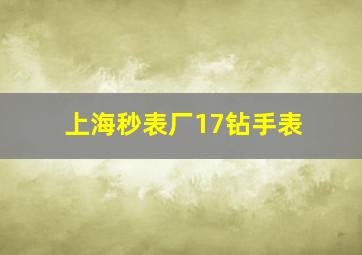 上海秒表厂17钻手表